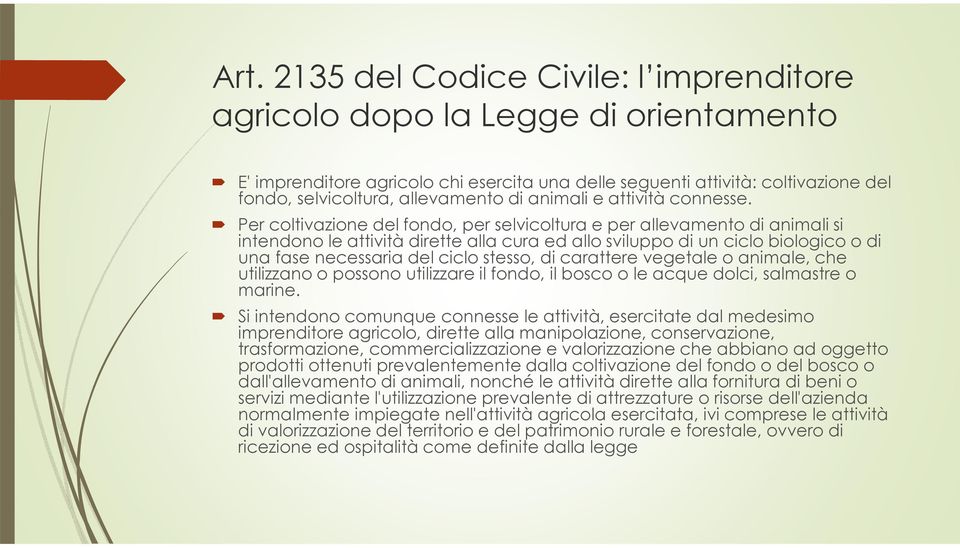 Art. 2135 del Codice Civile: l'imprenditore agricolo dopo la Legge di orientamento

E' imprenditore agricolo chi esercita una delle seguenti attività: coltivazione del fondo, selvicoltura, allevamento di animali e attività connesse.

Per coltivazione del fondo, per selvicoltura e per allevamento di animali si intendono le attività dirette alla cura ed allo sviluppo di un ciclo biologico o di una fase necessaria del ciclo stesso, di carattere vegetale o animale, che utilizzano o possono utilizzare il fondo, il bosco o le acque dolci, salmastre o marine.

Si intendono comunque connesse le attività, esercitate dal medesimo imprenditore agricolo, dirette alla manipolazione, conservazione, trasformazione, commercializzazione e valorizzazione che abbiano ad oggetto prodotti ottenuti prevalentemente dalla coltivazione del fondo o del bosco o dall'allevamento di animali, nonché le attività dirette alla fornitura di beni o servizi mediante l'utilizzazione prevalente di attrezzature o risorse dell'azienda normalmente impiegate nell'attività agricola esercitata, ivi comprese le attività di valorizzazione del territorio e del patrimonio rurale e forestale, ovvero di ricezione ed ospitalità come definite dalla legge